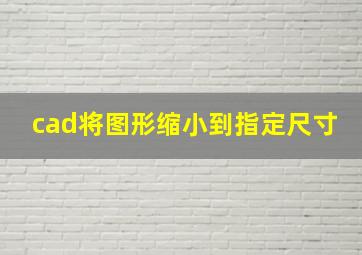 cad将图形缩小到指定尺寸